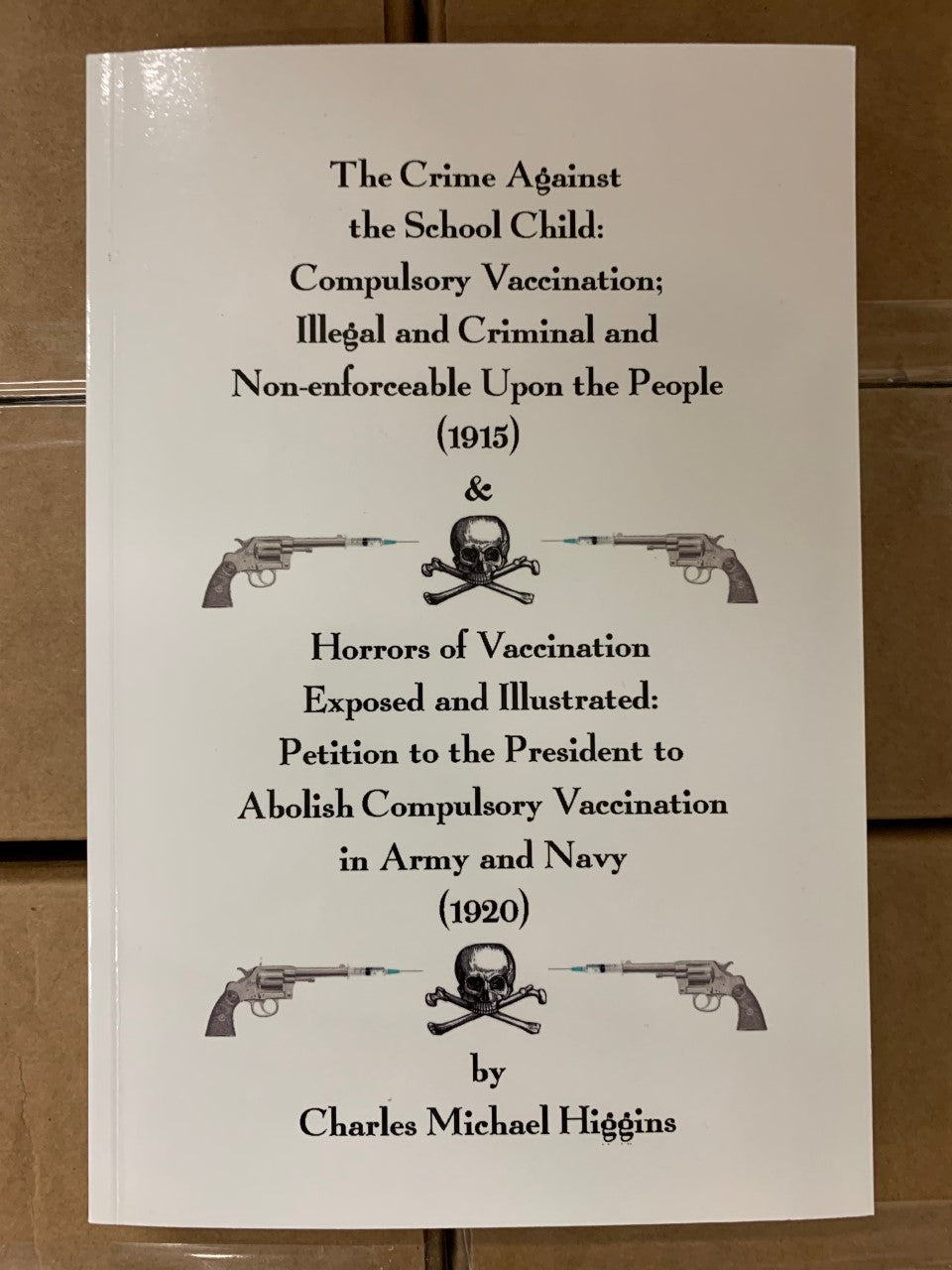 The Crime Against the School Child: Compulsory Vaccination; Illegal and Criminal and Non-enforceable Upon the People (1915)

&

Horrors of Vaccination Exposed and Illustrated: Petition to the President to Abolish Compulsory Vaccination in Army and Navy (1920)

by

Charles Michael Higgins